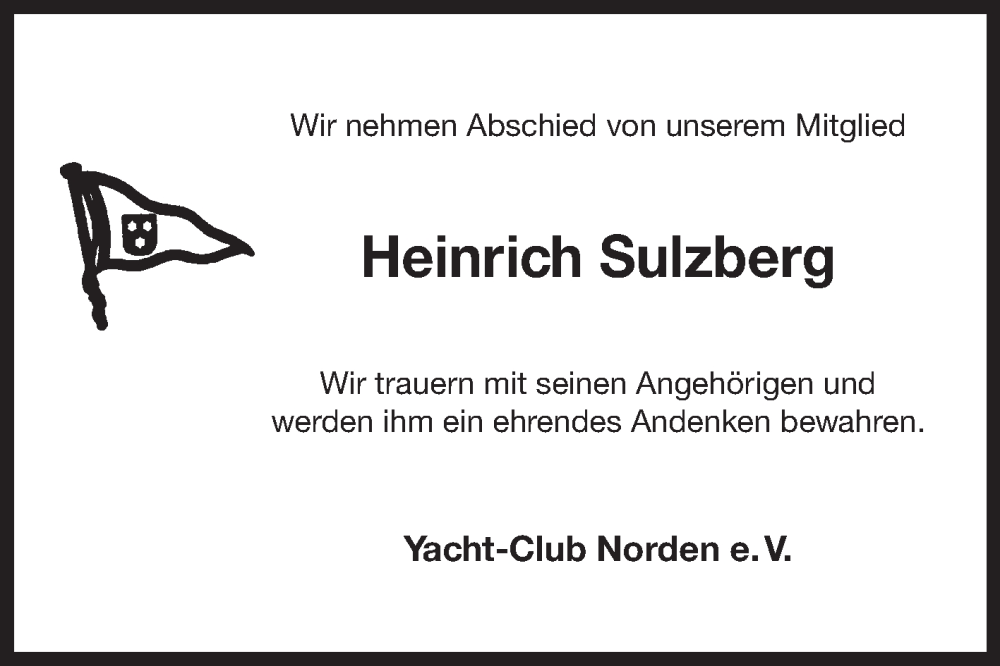 Wir nehmen Abschied von unserem Mitglied

Heinrich Sulzberg

Wir trauern mit seinen Angehörigen und werden ihm ein ehrendes Andenken bewahren.

Yacht-Club Norden e. V.